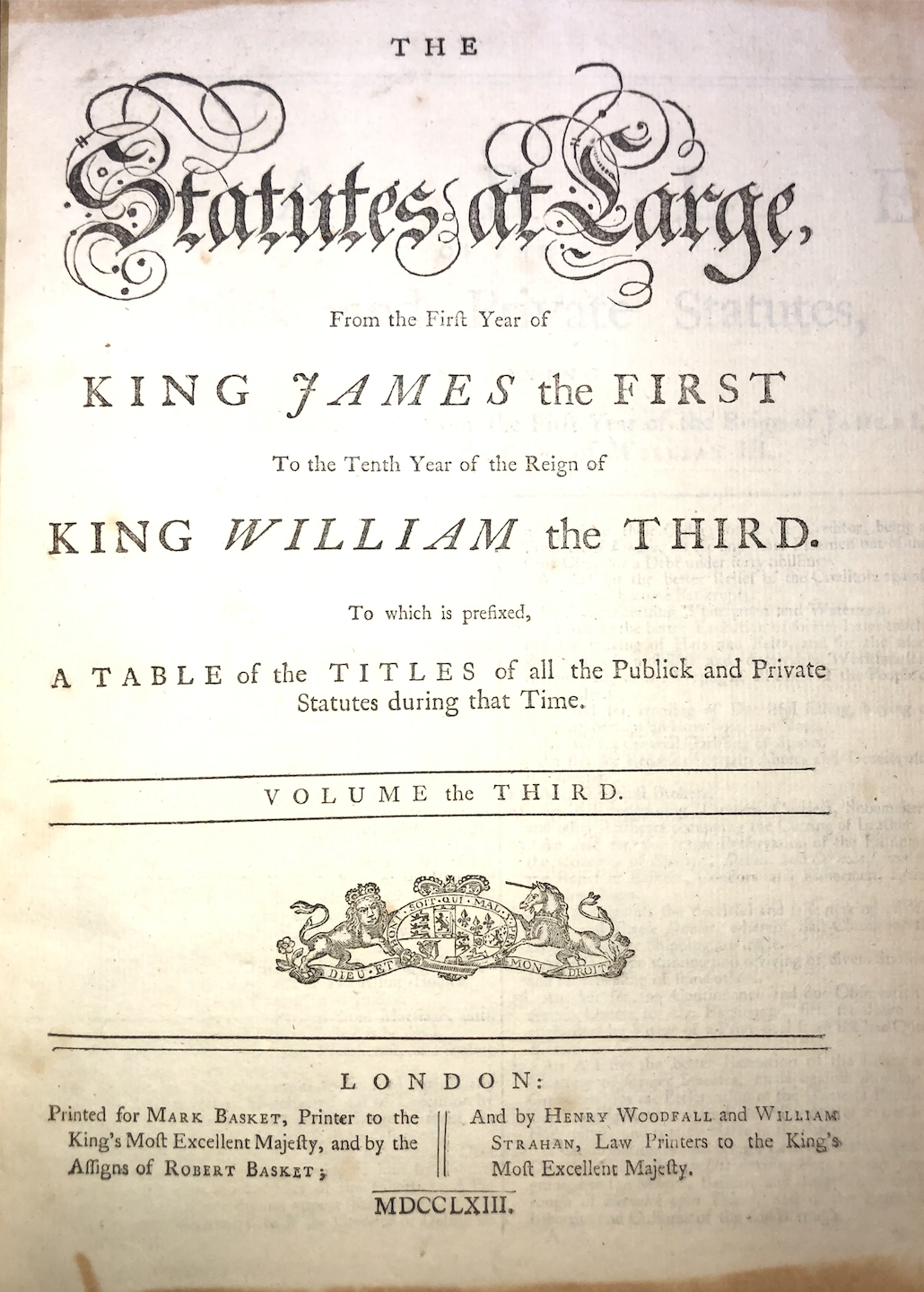 THE

Statutes at Large,

From the Firſt Year of

KING JAMES the FIRST

To the Tenth Year of the Reign of

KING WILLIAM the THIRD.

To which is prefixed,

A TABLE of the TITLES of all the Publick and Private Statutes during that Time.

VOLUME the THIRD.

HONI SOIT QUI MAL Y PENSE

DIEU ET MON DROIT

LONDON:

Printed for MARK BASKET, Printer to the King's Moſt Excellent Majeſty, and by the Aſſigns of ROBERT BASKET;

And by HENRY WOODFALL and WILLIAM STRAHAN, Law Printers to the King's Moſt Excellent Majeſty.

MDCCLXIII.